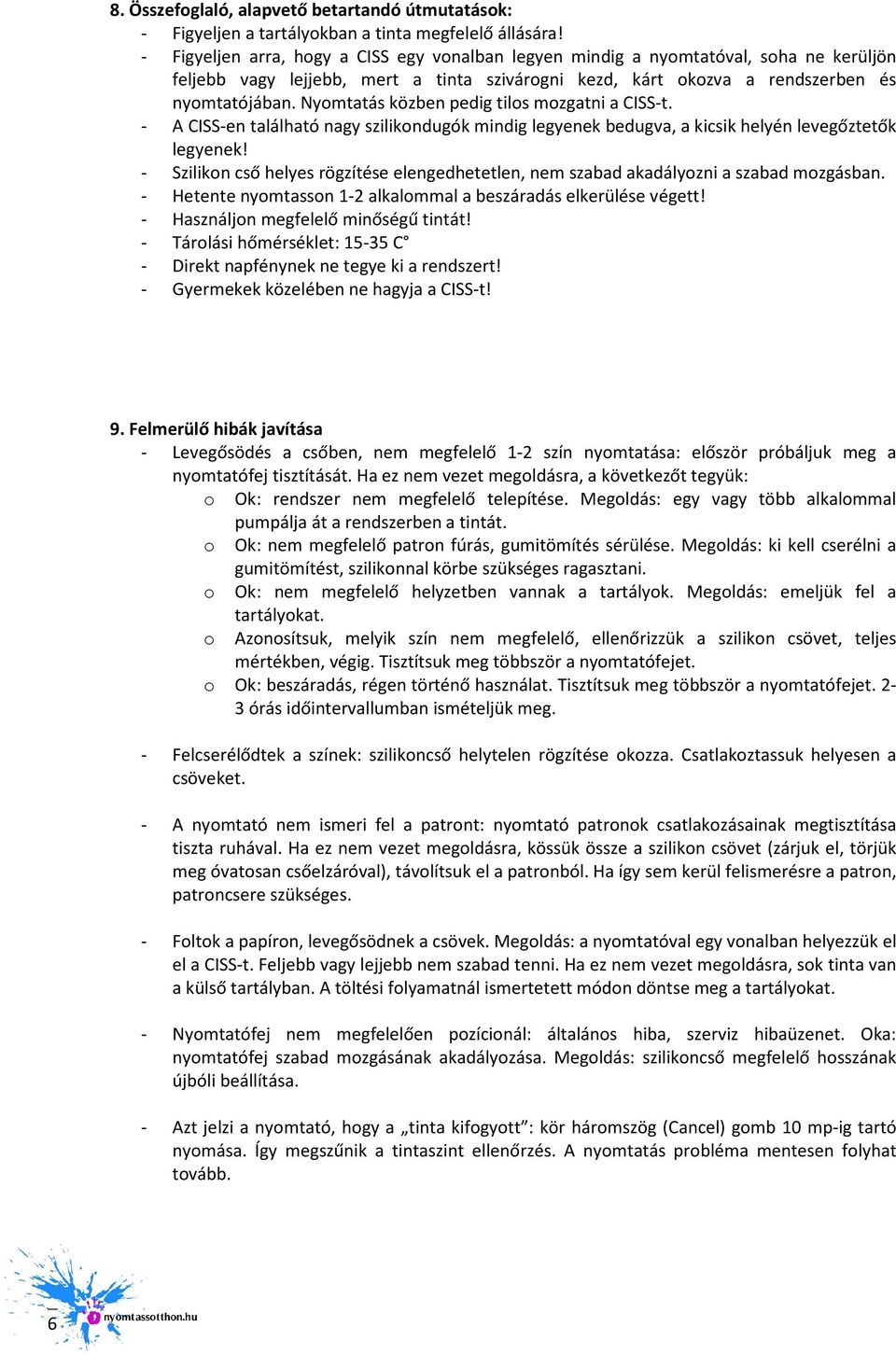 8. Összefoglaló, alapvető betartandó útmutatások:
- Figyeljen a tartályokban a tinta megfelelő állására!
- Figyeljen arra, hogy a CISS egy vonalban legyen mindig a nyomtatóval, soha ne kerüljön feljebb vagy lejjebb, mert a tinta szivárogni kezd, kárt okozva a rendszerben és nyomtatójában. Nyomtatás közben pedig tilos mozgatni a CISS-t.
- A CISS-en található nagy szilikondugók mindig legyenek bedugva, a kicsik helyén levegőztetők legyenek!
- Szilikon cső helyes rögzítése elengedhetetlen, nem szabad akadályozni a szabad mozgásban.
- Hetente nyomtasson 1-2 alkalommal a beszáradás elkerülése végett!
- Használjon megfelelő minőségű tintát!
- Tárolási hőmérséklet: 15-35 C°
- Direkt napfénynek ne tegye ki a rendszert!
- Gyermekek közelében ne hagyja a CISS-t!

9. Felmerülő hibák javítása
- Levegősödés a csőben, nem megfelelő 1-2 szín nyomtatása: először próbáljuk meg a nyomtatófej tisztítását. Ha ez nem vezet megoldásra, a következőt tegyük:
o Ok: rendszer nem megfelelő telepítése. Megoldás: egy vagy több alkalommal pumpálja át a rendszerben a tintát.
o Ok: nem megfelelő patron fúrás, gumitömítés sérülése. Megoldás: ki kell cserélni a gumitömítést, szilikonnal körbe szükséges ragasztani.
o Ok: nem megfelelő helyzetben vannak a tartályok. Megoldás: emeljük fel a tartályokat.
o Azonosítsuk, melyik szín nem megfelelő, ellenőrizzük a szilikon csövet, teljes mértékben, végig. Tisztítsuk meg többször a nyomtatófejet.
o Ok: beszáradás, régen történő használat. Tisztítsuk meg többször a nyomtatófejet. 2-3 órás időintervallumban ismételjük meg.

- Felcserélődtek a színek: szilikoncső helytelen rögzítése okozza. Csatlakoztassuk helyesen a csöveket.

- A nyomtató nem ismeri fel a patront: nyomtató patronok csatlakozásainak megtisztítása tiszta ruhával. Ha ez nem vezet megoldásra, kössük össze a szilikon csövet (zárjuk el, törjük meg óvatosan csőelzáróval), távolítsuk el a patronból. Ha így sem kerül felismerésre a patron, patroncsere szükséges.

- Foltok a papíron, levegősödnek a csövek. Megoldás: a nyomtatóval egy vonalban helyezzük el el a CISS-t. Feljebb vagy lejjebb nem szabad tenni. Ha ez nem vezet megoldásra, sok tinta van a külső tartályban. A töltési folyamatnál ismertetett módon döntse meg a tartályokat.

- Nyomtatófej nem megfelelően pozícionál: általános hiba, szerviz hibaüzenet. Oka: nyomtatófej szabad mozgásának akadályozása. Megoldás: szilikoncső megfelelő hosszának újbóli beállítása.

- Azt jelzi a nyomtató, hogy a „tinta kifogyott”: kör háromszög (Cancel) gomb 10 mp-ig tartó nyomása. Így megszűnik a tintaszint ellenőrzés. A nyomtatás probléma mentesen folyhat tovább.

6 nyomtassotthon.hu